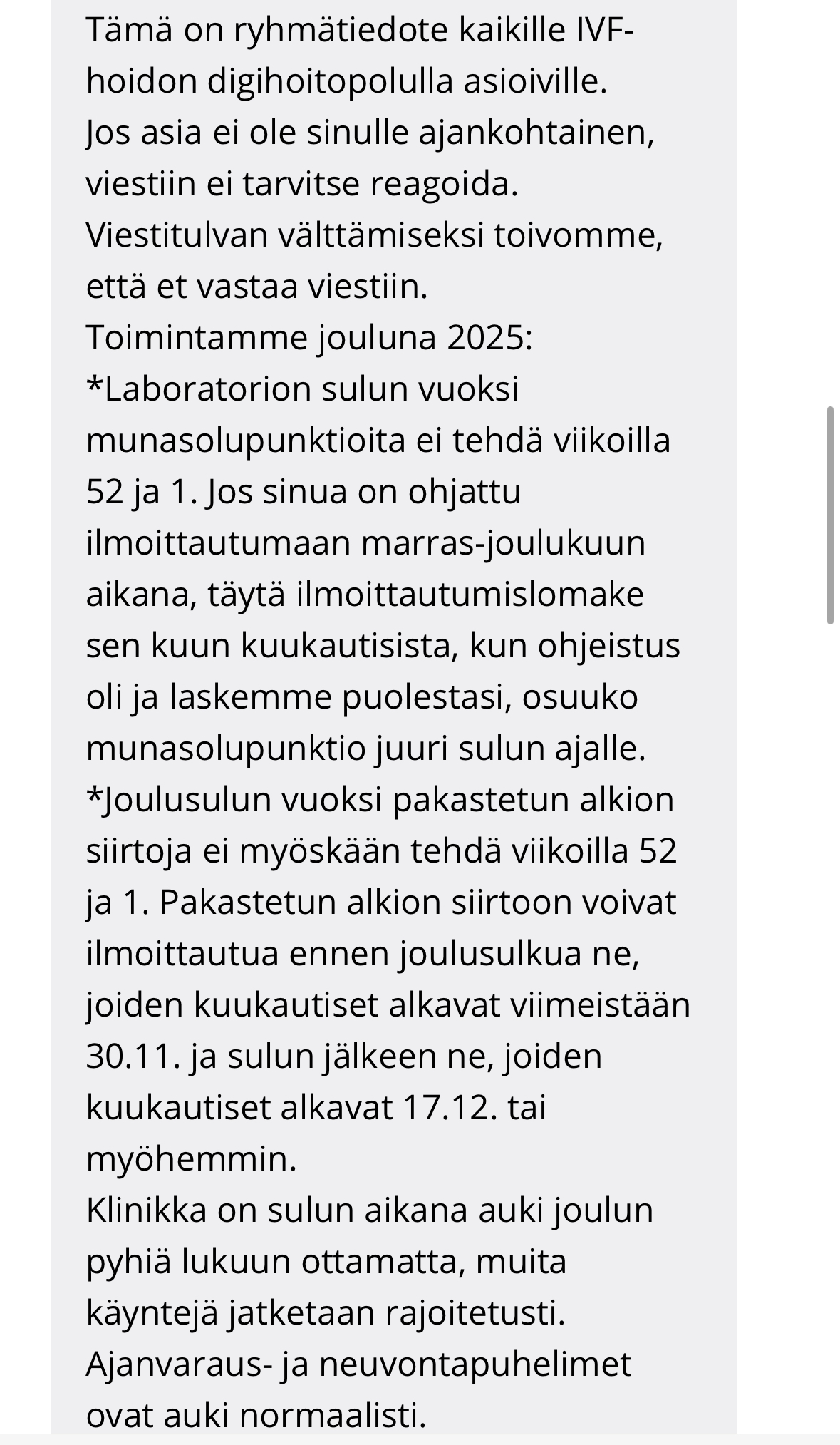 Tämä on ryhmätiedote kaikille IVF-hoidon digihoitopolulla asioiville.
Jos asia ei ole sinulle ajankohtainen, viestiin ei tarvitse reagoida.
Viestitulvan välttämiseksi toivomme, että et vastaa viestiin.
Toimintamme jouluna 2025:
*Laboratorion sulun vuoksi munasolupunktioita ei tehdä viikoilla 52 ja 1. Jos sinua on ohjattu ilmoittautumaan marras-joulukuun aikana, täytä ilmoittautumislomake sen kuun kuukautisista, kun ohjeistus oli ja laskemme puolestasi, osuuko munasolupunktio juuri sulun ajalle.
*Joulusulun vuoksi pakastetun alkion siirtoja ei myöskään tehdä viikoilla 52 ja 1. Pakastetun alkion siirtoon voivat ilmoittautua ennen joulusulkua ne, joiden kuukautiset alkavat viimeistään 30.11. ja sulun jälkeen ne, joiden kuukautiset alkavat 17.12. tai myöhemmin.
Klinikka on sulun aikana auki joulun pyhiä lukuun ottamatta, muita käyntejä jatketaan rajoitetusti.
Ajanvaraus- ja neuvontapuhelimet ovat auki normaalisti.